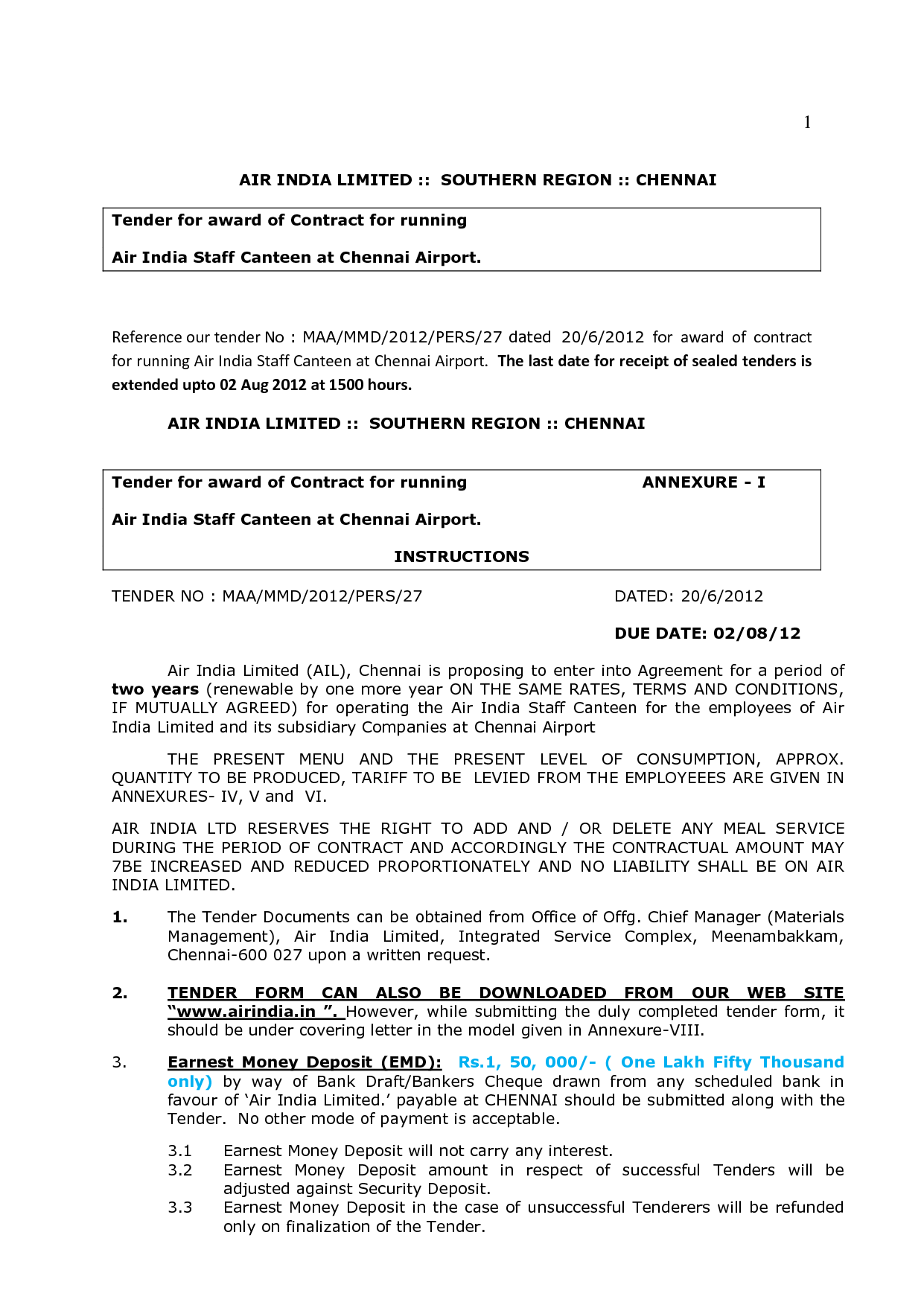 1

AIR INDIA LIMITED :: SOUTHERN REGION :: CHENNAI

Tender for award of Contract for running

Air India Staff Canteen at Chennai Airport.

Reference our tender No : MAA/MMD/2012/PERS/27 dated 20/6/2012 for award of contract for running Air India Staff Canteen at Chennai Airport. The last date for receipt of sealed tenders is extended upto 02 Aug 2012 at 1500 hours.

AIR INDIA LIMITED :: SOUTHERN REGION :: CHENNAI

Tender for award of Contract for running ANNEXURE - I

Air India Staff Canteen at Chennai Airport.

INSTRUCTIONS

TENDER NO : MAA/MMD/2012/PERS/27 DATED: 20/6/2012

DUE DATE: 02/08/12

Air India Limited (AIL), Chennai is proposing to enter into Agreement for a period of two years (renewable by one more year ON THE SAME RATES, TERMS AND CONDITIONS, IF MUTUALLY AGREED) for operating the Air India Staff Canteen for the employees of Air India Limited and its subsidiary Companies at Chennai Airport

THE PRESENT MENU AND THE PRESENT LEVEL OF CONSUMPTION, APPROX. QUANTITY TO BE PRODUCED, TARIFF TO BE LEVIED FROM THE EMPLOYEEES ARE GIVEN IN ANNEXURES- IV, V and VI.

AIR INDIA LTD RESERVES THE RIGHT TO ADD AND / OR DELETE ANY MEAL SERVICE DURING THE PERIOD OF CONTRACT AND ACCORDINGLY THE CONTRACTUAL AMOUNT MAY 7BE INCREASED AND REDUCED PROPORTIONATELY AND NO LIABILITY SHALL BE ON AIR INDIA LIMITED.

1. The Tender Documents can be obtained from Office of Offg. Chief Manager (Materials Management), Air India Limited, Integrated Service Complex, Meenambakkam, Chennai-600 027 upon a written request.

2. TENDER FORM CAN ALSO BE DOWNLOADED FROM OUR WEB SITE “www.airindia.in ”. However, while submitting the duly completed tender form, it should be under covering letter in the model given in Annexure-VIII.

3. Earnest Money Deposit (EMD): Rs.1, 50, 000/- ( One Lakh Fifty Thousand only) by way of Bank Draft/Bankers Cheque drawn from any scheduled bank in favour of ‘Air India Limited.’ payable at CHENNAI should be submitted along with the Tender. No other mode of payment is acceptable.

3.1 Earnest Money Deposit will not carry any interest.
3.2 Earnest Money Deposit amount in respect of successful Tenders will be adjusted against Security Deposit.
3.3 Earnest Money Deposit in the case of unsuccessful Tenderers will be refunded only on finalization of the Tender.